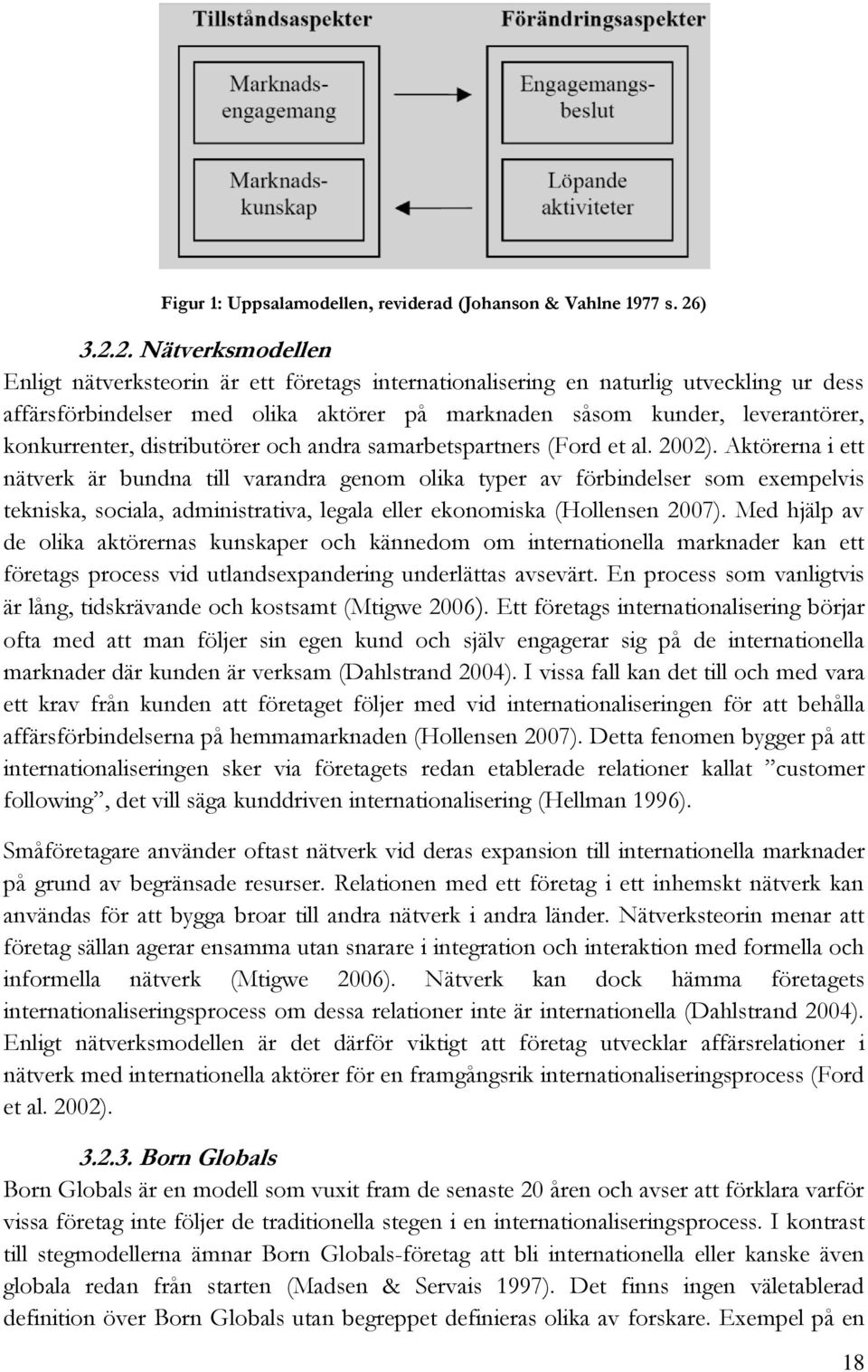 Tillståndsaspekter

Förändringsaspekter

Marknads-engagemang

Engagemangs-beslut

Marknads-kunskap

Löpande aktiviteter

Figur 1: Uppsalamodellen, reviderad (Johanson & Vahlne 1977 s. 26)

3.2.2. Nätverksmodellen

Enligt nätverksteorin är ett företags internationalisering en naturlig utveckling ur dess affärsförbindelser med olika aktörer på marknaden såsom kunder, leverantörer, konkurrenter, distributörer och andra samarbetspartners (Ford et al. 2002). Aktörerna i ett nätverk är bundna till varandra genom olika typer av förbindelser som exempelvis tekniska, sociala, administrativa, legala eller ekonomiska (Hollensen 2007). Med hjälp av de olika aktörernas kunskaper och kännedom om internationella marknader kan ett företags process vid utlandsexpandering underlättas avsevärt. En process som vanligtvis är lång, tidskrävande och kostsamt (Mtigwe 2006). Ett företags internationalisering börjar ofta med att man följer sin egen kund och själv engagerar sig på de internationella marknader där kunden är verksam (Dahlstrand 2004). I vissa fall kan det till och med vara ett krav från kunden att företaget följer med vid internationaliseringen för att behålla affärsförbindelserna på hemmamarknaden (Hollensen 2007). Detta fenomen bygger på att internationaliseringen sker via företagets redan etablerade relationer kallat ”customer following”, det vill säga kunddriven internationalisering (Hellman 1996).

Småföretagare använder oftast nätverk vid deras expansion till internationella marknader på grund av begränsade resurser. Relationen med ett företag i ett inhemskt nätverk kan användas för att bygga broar till andra nätverk i andra länder. Nätverksteorin menar att företag sällan agerar ensamma utan snarare i integration och interaktion med formella och informella nätverk (Mtigwe 2006). Nätverk kan dock hämma företagets internationaliseringsprocess om dessa relationer inte är internationella (Dahlstrand 2004). Enligt nätverksmodellen är det därför viktigt att företag utvecklar affärsrelationer i nätverk med internationella aktörer för en framgångsrik internationaliseringsprocess (Ford et al. 2002).

3.2.3. Born Globals

Born Globals är en modell som vuxit fram de senaste 20 åren och avser att förklara varför vissa företag inte följer de traditionella stegen i en internationaliseringsprocess. I kontrast till stegmodellerna ämnar Born Globals-företag att bli internationella eller kanske även globala redan från starten (Madsen & Servais 1997). Det finns ingen väletablerad definition över Born Globals utan begreppet definieras olika av forskare. Exempel på en

18